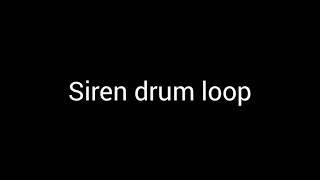 Siren drum loop